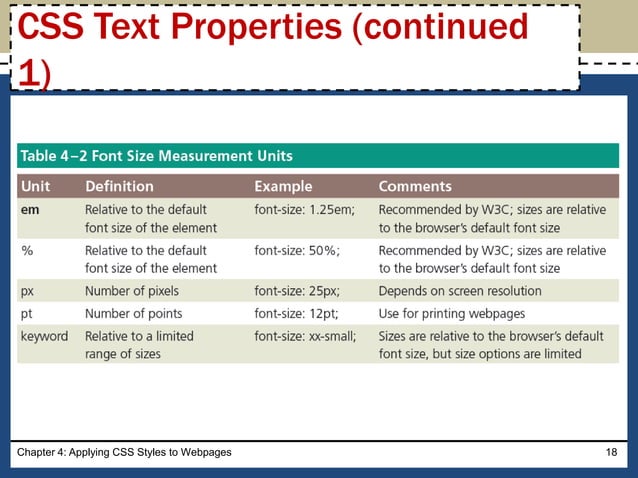 CSS Text Properties (continued 1)

Table 4–2 Font Size Measurement Units

| Unit | Definition | Example | Comments |
|---|---|---|---|
| em | Relative to the default font size of the element | font-size: 1.25em; | Recommended by W3C; sizes are relative to the browser's default font size |
| % | Relative to the default font size of the element | font-size: 50%; | Recommended by W3C; sizes are relative to the browser's default font size |
| px | Number of pixels | font-size: 25px; | Depends on screen resolution |
| pt | Number of points | font-size: 12pt; | Use for printing webpages |
| keyword | Relative to a limited range of sizes | font-size: xx-small; | Sizes are relative to the browser's default font size, but size options are limited |

Chapter 4: Applying CSS Styles to Webpages

18